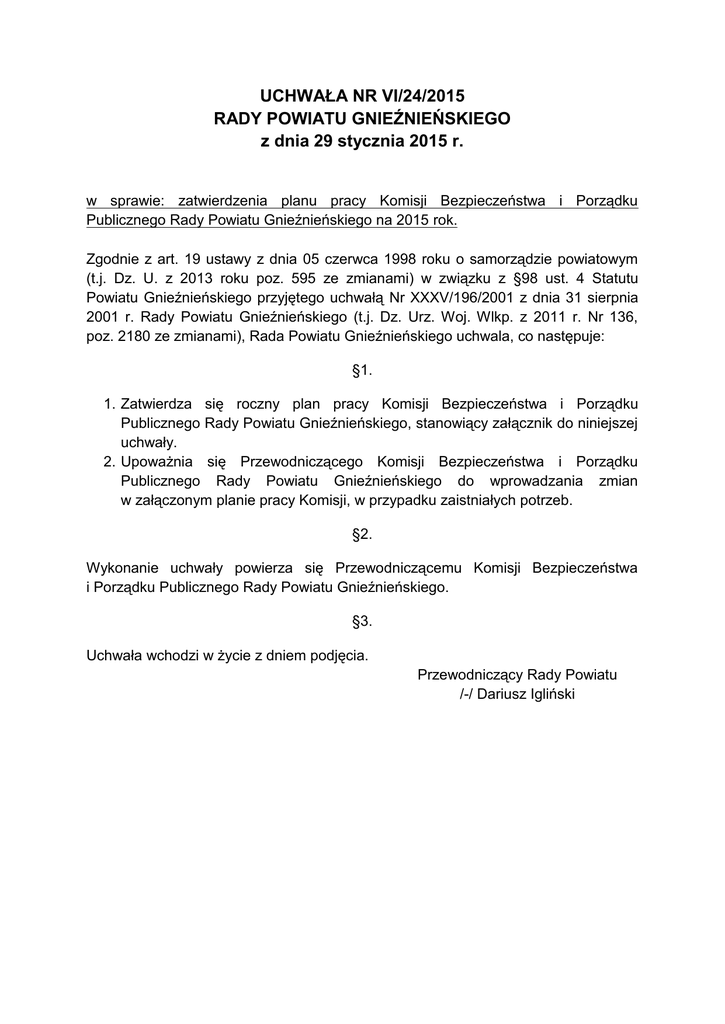 UCHWAŁA NR VI/24/2015
RADY POWIATU GNIEŹNIEŃSKIEGO
z dnia 29 stycznia 2015 r.

w sprawie: zatwierdzenia planu pracy Komisji Bezpieczeństwa i Porządku Publicznego Rady Powiatu Gnieźnieńskiego na 2015 rok.

Zgodnie z art. 19 ustawy z dnia 05 czerwca 1998 roku o samorządzie powiatowym (t.j. Dz. U. z 2013 roku poz. 595 ze zmianami) w związku z §98 ust. 4 Statutu Powiatu Gnieźnieńskiego przyjętego uchwałą Nr XXXV/196/2001 z dnia 31 sierpnia 2001 r. Rady Powiatu Gnieźnieńskiego (t.j. Dz. Urz. Woj. Wlkp. z 2011 r. Nr 136, poz. 2180 ze zmianami), Rada Powiatu Gnieźnieńskiego uchwala, co następuje:

§1.

1. Zatwierdza się roczny plan pracy Komisji Bezpieczeństwa i Porządku Publicznego Rady Powiatu Gnieźnieńskiego, stanowiący załącznik do niniejszej uchwały.
2. Upoważnia się Przewodniczącego Komisji Bezpieczeństwa i Porządku Publicznego Rady Powiatu Gnieźnieńskiego do wprowadzania zmian w załączonym planie pracy Komisji, w przypadku zaistniałych potrzeb.

§2.

Wykonanie uchwały powierza się Przewodniczącemu Komisji Bezpieczeństwa i Porządku Publicznego Rady Powiatu Gnieźnieńskiego.

§3.

Uchwała wchodzi w życie z dniem podjęcia.

Przewodniczący Rady Powiatu
/-/ Dariusz Igliński